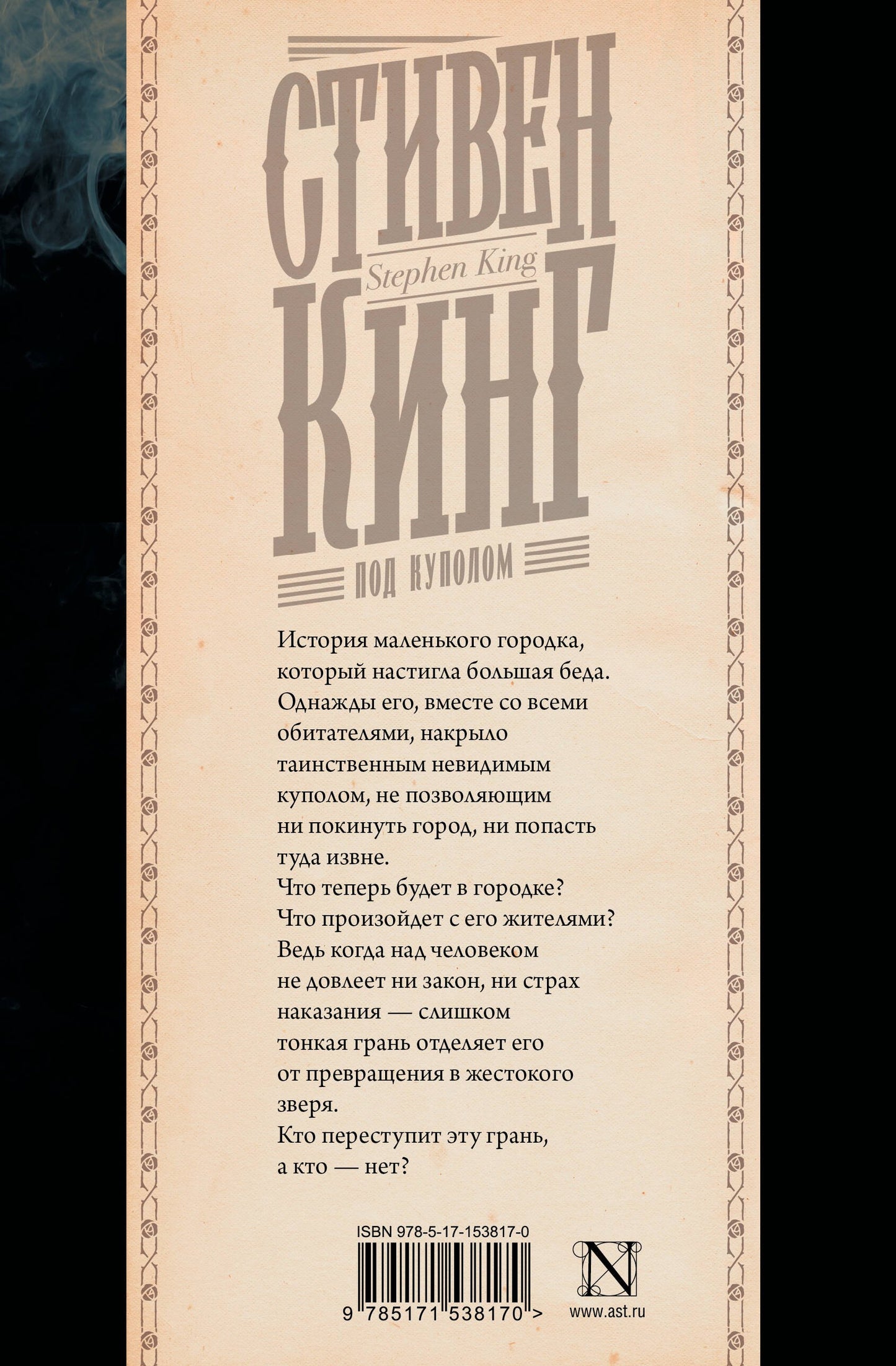 СТИВЕН
Stephen King
КИНГ

ПОД КУПОЛОМ

История маленького городка, который настигла большая беда. Однажды его, вместе со всеми обитателями, накрыло таинственным невидимым куполом, не позволяющим ни покинуть город, ни попасть туда извне.

Что теперь будет в городке? Что произойдет с его жителями? Ведь когда над человеком не довлеет ни закон, ни страх наказания — слишком тонкая грань отделяет его от превращения в жестокого зверя.

Кто переступит эту грань, а кто — нет?

ISBN 978-5-17-153817-0

9 785171 538170 >

N

www.ast.ru